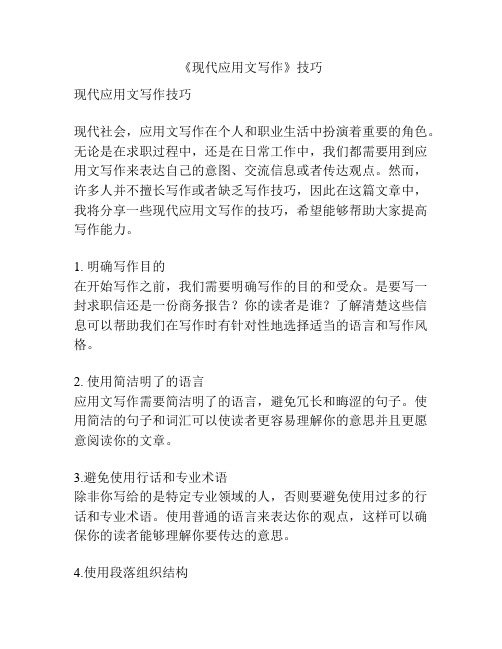 《现代应用文写作》技巧

现代应用文写作技巧

现代社会，应用文写作在个人和职业生活中扮演着重要的角色。无论是在求职过程中，还是在日常工作中，我们都需要用到应用文写作来表达自己的意图、交流信息或者传达观点。然而，许多人并不擅长写作或者缺乏写作技巧，因此在这篇文章中，我将分享一些现代应用文写作的技巧，希望能够帮助大家提高写作能力。

1. 明确写作目的
在开始写作之前，我们需要明确写作的目的和受众。是要写一封求职信还是一份商务报告？你的读者是谁？了解清楚这些信息可以帮助我们在写作时有针对性地选择适当的语言和写作风格。

2. 使用简洁明了的语言
应用文写作需要简洁明了的语言，避免冗长和晦涩的句子。使用简洁的句子和词汇可以使读者更容易理解你的意思并且更愿意阅读你的文章。

3.避免使用行话和专业术语
除非你写给的是特定专业领域的人，否则要避免使用过多的行话和专业术语。使用普通的语言来表达你的观点，这样可以确保你的读者能够理解你要传达的意思。

4.使用段落组织结构